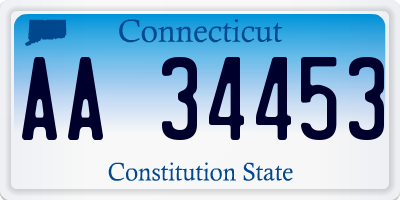 Connecticut

AA 34453

Constitution State